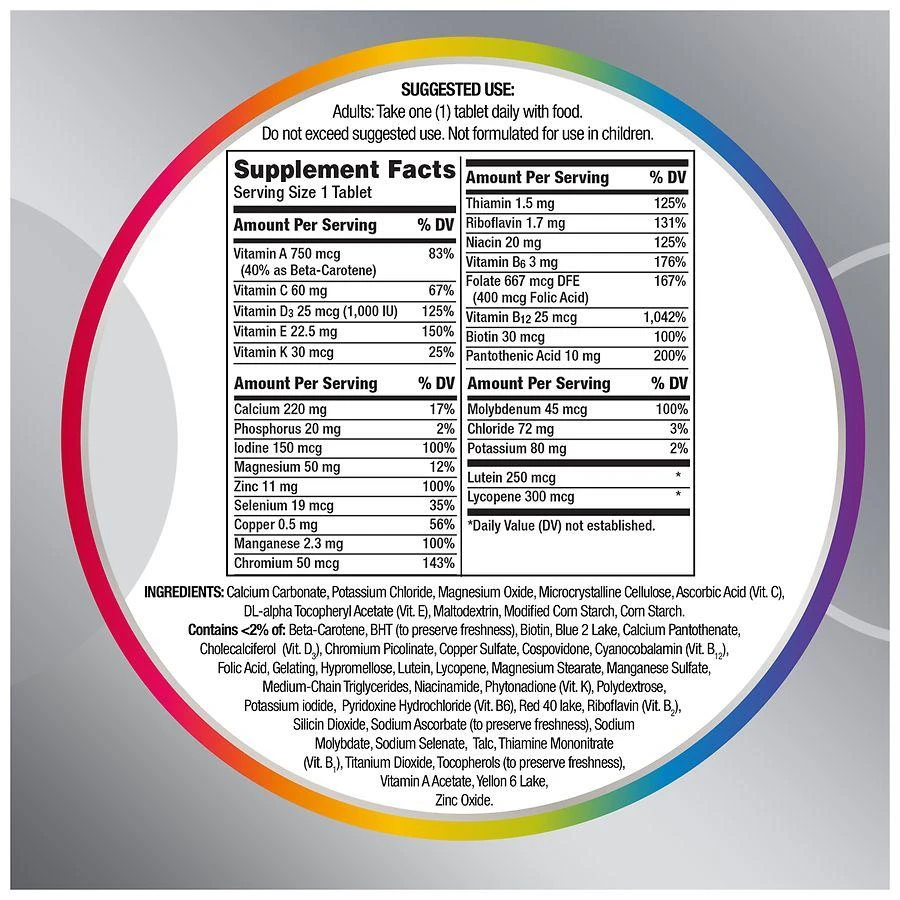 SUGGESTED USE:
Adults: Take one (1) tablet daily with food.
Do not exceed suggested use. Not formulated for use in children.

Supplement Facts
Serving Size 1 Tablet

| Amount Per Serving | % DV |
|---|---|
| Vitamin A 750 mcg (40% as Beta-Carotene) | 83% |
| Vitamin C 60 mg | 67% |
| Vitamin $D_3$ 25 mcg (1,000 IU) | 125% |
| Vitamin E 22.5 mg | 150% |
| Vitamin K 30 mcg | 25% |

| Amount Per Serving | % DV |
|---|---|
| Calcium 220 mg | 17% |
| Phosphorus 20 mg | 2% |
| Iodine 150 mcg | 100% |
| Magnesium 50 mg | 12% |
| Zinc 11 mg | 100% |
| Selenium 19 mcg | 35% |
| Copper 0.5 mg | 56% |
| Manganese 2.3 mg | 100% |
| Chromium 50 mcg | 143% |

| Amount Per Serving | % DV |
|---|---|
| Thiamin 1.5 mg | 125% |
| Riboflavin 1.7 mg | 131% |
| Niacin 20 mg | 125% |
| Vitamin $B_6$ 3 mg | 176% |
| Folate 667 mcg DFE (400 mcg Folic Acid) | 167% |
| Vitamin $B_{12}$ 25 mcg | 1,042% |
| Biotin 30 mcg | 100% |
| Pantothenic Acid 10 mg | 200% |

| Amount Per Serving | % DV |
|---|---|
| Molybdenum 45 mcg | 100% |
| Chloride 72 mg | 3% |
| Potassium 80 mg | 2% |
| Lutein 250 mcg | * |
| Lycopene 300 mcg | * |

*Daily Value (DV) not established.

INGREDIENTS: Calcium Carbonate, Potassium Chloride, Magnesium Oxide, Microcrystalline Cellulose, Ascorbic Acid (Vit. C), DL-alpha Tocopheryl Acetate (Vit. E), Maltodextrin, Modified Corn Starch, Corn Starch.
Contains <2% of: Beta-Carotene, BHT (to preserve freshness), Biotin, Blue 2 Lake, Calcium Pantothenate, Cholecalciferol (Vit. $D_3$), Chromium Picolinate, Copper Sulfate, Cospovidone, Cyanocobalamin (Vit. $B_{12}$), Folic Acid, Gelating, Hypromellose, Lutein, Lycopene, Magnesium Stearate, Manganese Sulfate, Medium-Chain Triglycerides, Niacinamide, Phytonadione (Vit. K), Polydextrose, Potassium iodide, Pyridoxine Hydrochloride (Vit. B6), Red 40 lake, Riboflavin (Vit. $B_2$), Silicin Dioxide, Sodium Ascorbate (to preserve freshness), Sodium Molybdate, Sodium Selenate, Talc, Thiamine Mononitrate (Vit. $B_1$), Titanium Dioxide, Tocopherols (to preserve freshness), Vitamin A Acetate, Yellon 6 Lake, Zinc Oxide.